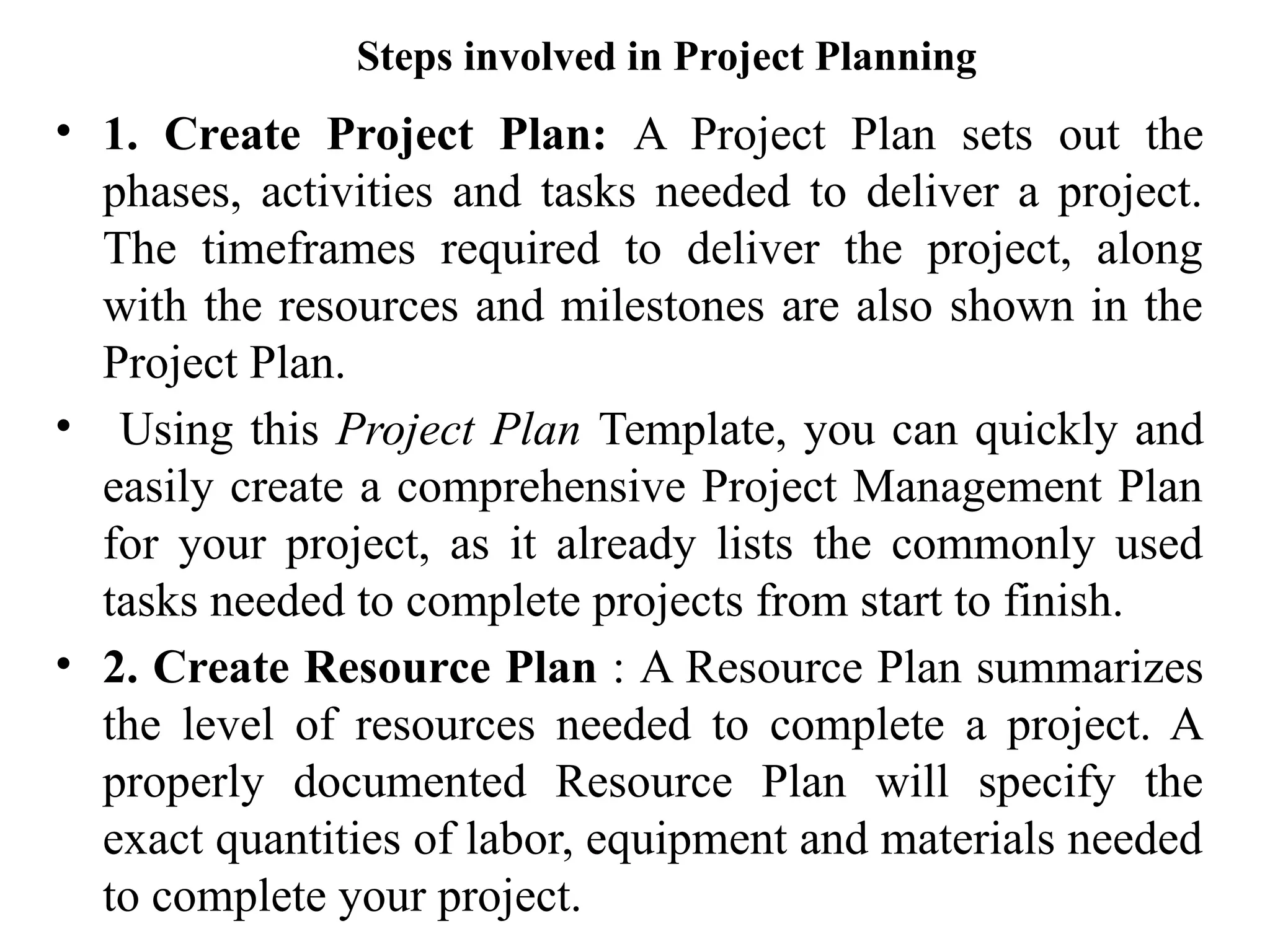 Steps involved in Project Planning

• 1. Create Project Plan: A Project Plan sets out the phases, activities and tasks needed to deliver a project. The timeframes required to deliver the project, along with the resources and milestones are also shown in the Project Plan.

• Using this Project Plan Template, you can quickly and easily create a comprehensive Project Management Plan for your project, as it already lists the commonly used tasks needed to complete projects from start to finish.

• 2. Create Resource Plan : A Resource Plan summarizes the level of resources needed to complete a project. A properly documented Resource Plan will specify the exact quantities of labor, equipment and materials needed to complete your project.